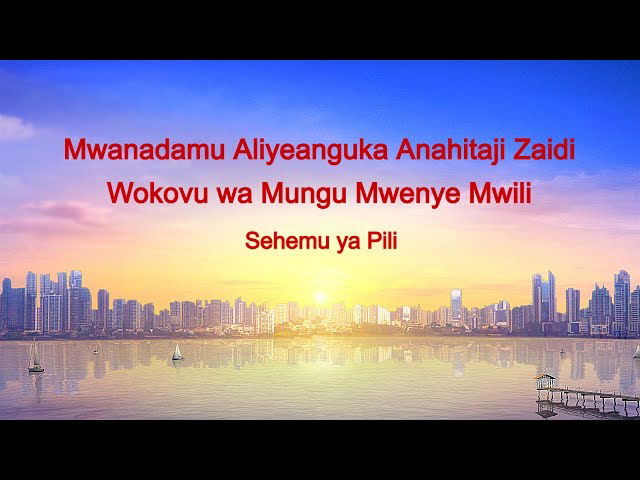 Mwanadamu Aliyeanguka Anahitaji Zaidi Wokovu wa Mungu Mwenye Mwili

Sehemu ya Pili